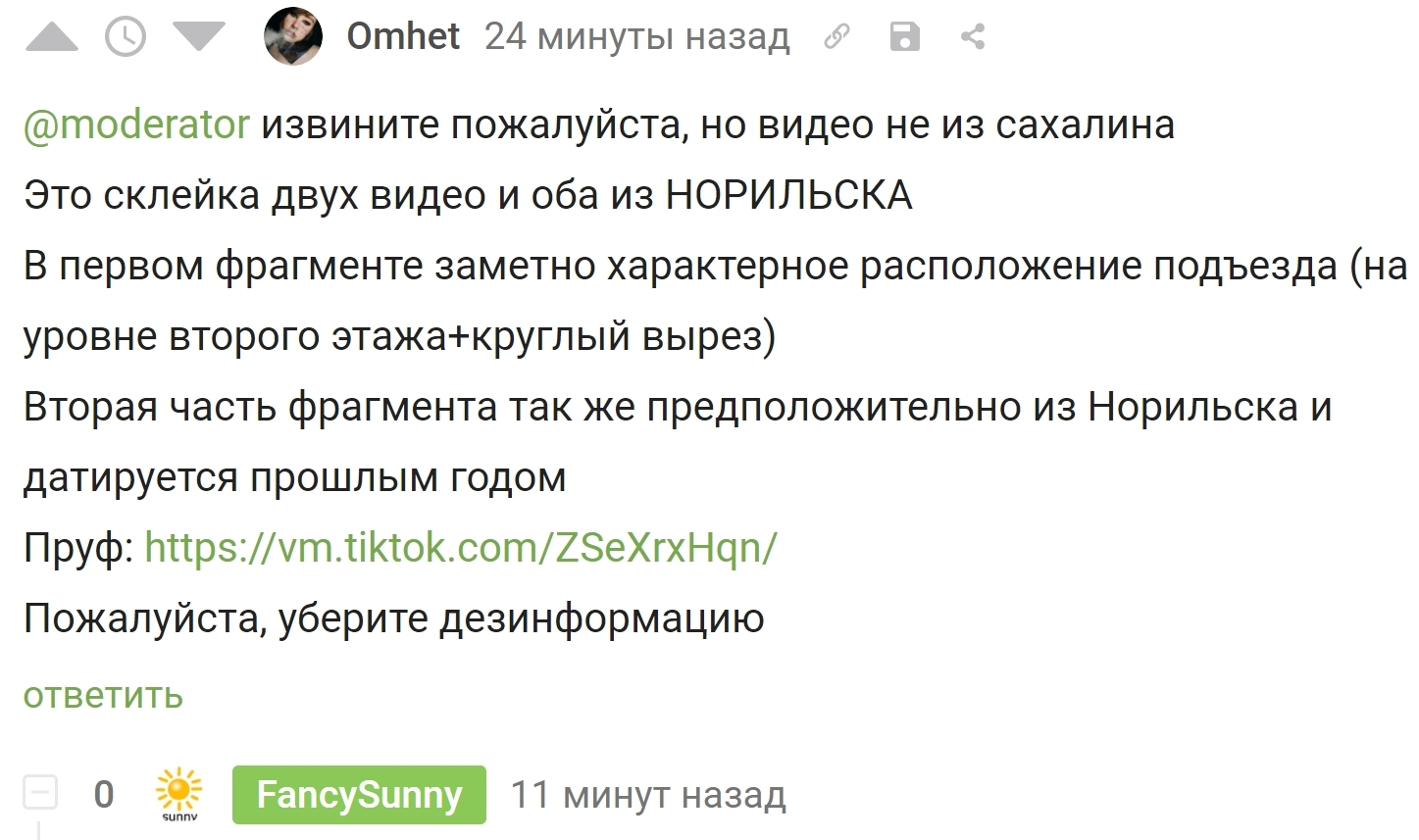 Omhet 24 минуты назад

@moderator извините пожалуйста, но видео не из сахалина
Это склейка двух видео и оба из НОРИЛЬСКА
В первом фрагменте заметно характерное расположение подъезда (на уровне второго этажа+круглый вырез)
Вторая часть фрагмента так же предположительно из Норильска и датируется прошлым годом
Пруф: https://vm.tiktok.com/ZSeXrxHqn/
Пожалуйста, уберите дезинформацию

ответить

0 sunny FancySunny 11 минут назад